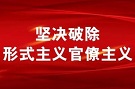 坚决破除
形式主义官僚主义